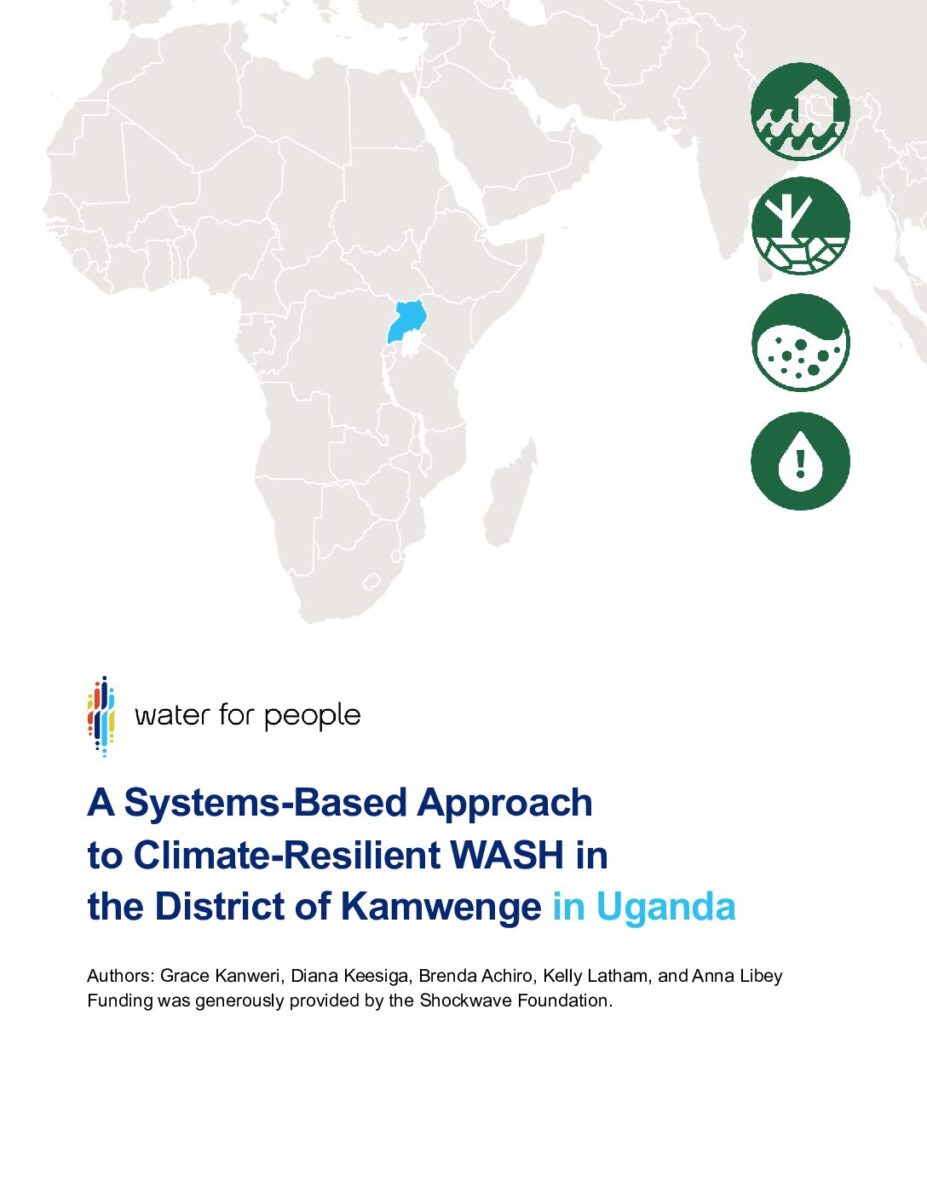 water for people

A Systems-Based Approach to Climate-Resilient WASH in the District of Kamwenge in Uganda

Authors: Grace Kanweri, Diana Keesiga, Brenda Achiro, Kelly Latham, and Anna Libey
Funding was generously provided by the Shockwave Foundation.